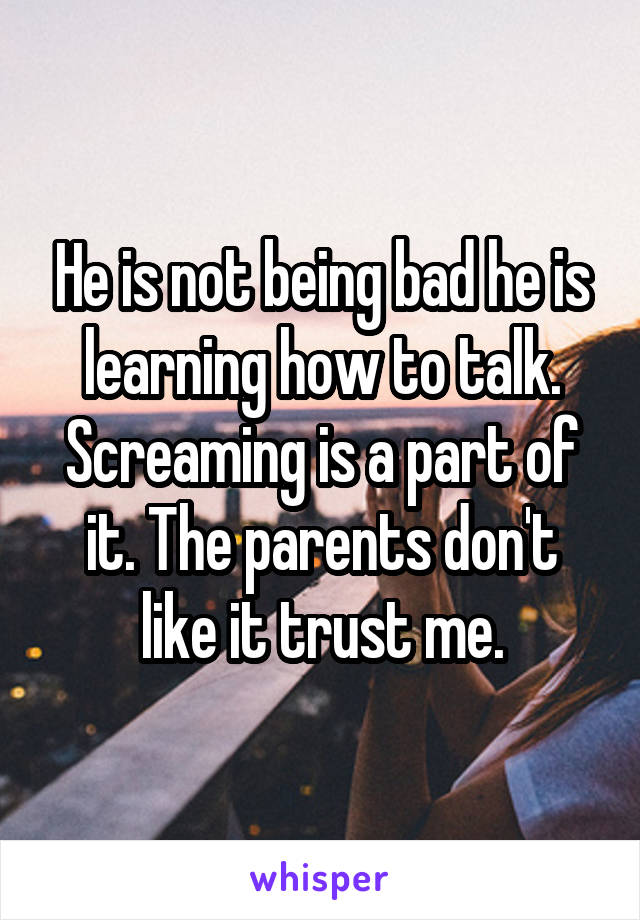 He is not being bad he is learning how to talk. Screaming is a part of it. The parents don't like it trust me.

whisper